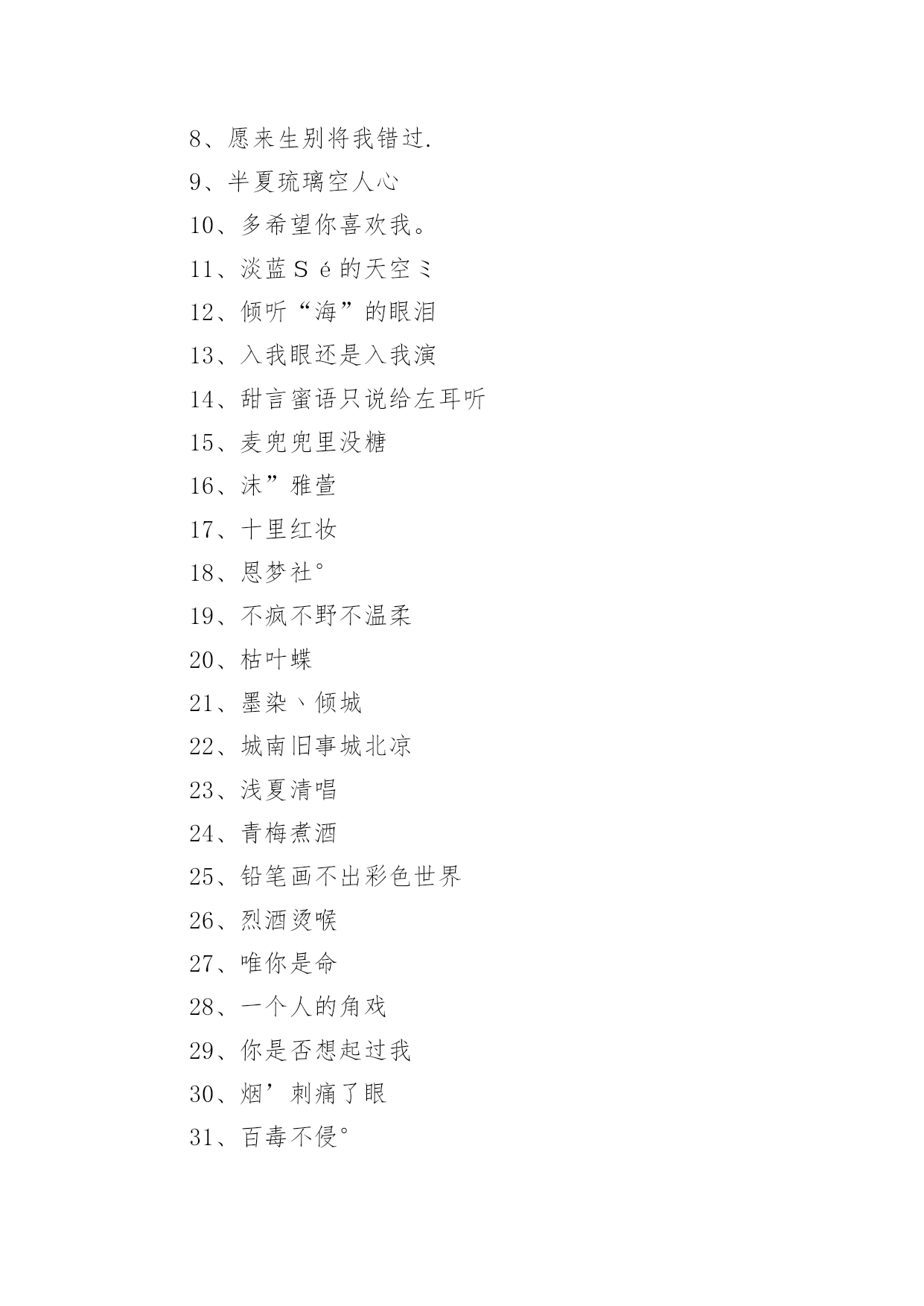 8、愿来生别将我错过.

9、半夏琉璃空人心

10、多希望你喜欢我。

11、淡蓝Sé的天空ミ

12、倾听“海”的眼泪

13、入我眼还是入我演

14、甜言蜜语只说给左耳听

15、麦兜兜里没糖

16、沫”雅萱

17、十里红妆

18、恩梦社°

19、不疯不野不温柔

20、枯叶蝶

21、墨染丶倾城

22、城南旧事城北凉

23、浅夏清唱

24、青梅煮酒

25、铅笔画不出彩色世界

26、烈酒烫喉

27、唯你是命

28、一个人的角戏

29、你是否想起过我

30、烟’刺痛了眼

31、百毒不侵°